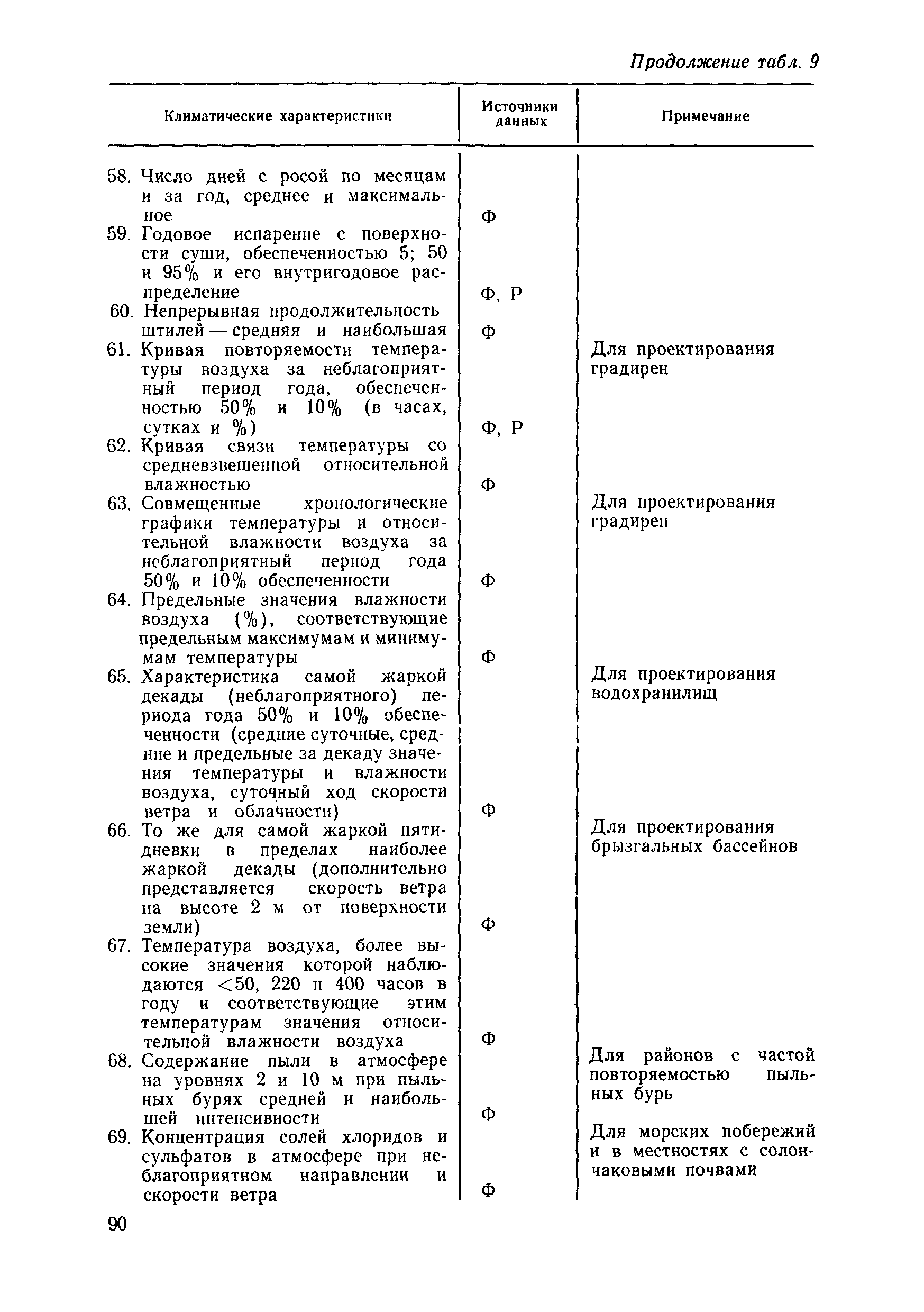 Продолжение табл. 9

| Климатические характеристики | Источники данных | Примечание |
|---|---|---|
| 58. Число дней с росой по месяцам и за год, среднее и максимальное | Ф | |
| 59. Годовое испарение с поверхности суши, обеспеченностью 5; 50 и 95% и его внутригодовое распределение | Ф, Р | |
| 60. Непрерывная продолжительность штилей — средняя и наибольшая | Ф | |
| 61. Кривая повторяемости температуры воздуха за неблагоприятный период года, обеспеченностью 50% и 10% (в часах, сутках и %) | Ф, Р | Для проектирования градирен |
| 62. Кривая связи температуры со средневзвешенной относительной влажностью | Ф | |
| 63. Совмещенные хронологические графики температуры и относительной влажности воздуха за неблагоприятный период года 50% и 10% обеспеченности | Ф | Для проектирования градирен |
| 64. Предельные значения влажности воздуха (%), соответствующие предельным максимумам и минимумам температуры | Ф | |
| 65. Характеристика самой жаркой декады (неблагоприятного) периода года 50% и 10% обеспеченности (средние суточные, средние и предельные за декаду значения температуры и влажности воздуха, суточный ход скорости ветра и облачности) | Ф | Для проектирования водохранилищ |
| 66. То же для самой жаркой пятидневки в пределах наиболее жаркой декады (дополнительно представляется скорость ветра на высоте 2 м от поверхности земли) | Ф | Для проектирования брызгальных бассейнов |
| 67. Температура воздуха, более высокие значения которой наблюдаются <50, 220 и 400 часов в году и соответствующие этим температурам значения относительной влажности воздуха | Ф | |
| 68. Содержание пыли в атмосфере на уровнях 2 и 10 м при пыльных бурях средней и наибольшей интенсивности | Ф | Для районов с частой повторяемостью пыльных бурь |
| 69. Концентрация солей хлоридов и сульфатов в атмосфере при неблагоприятном направлении и скорости ветра | Ф | Для морских побережий и в местностях с солончаковыми почвами |

90